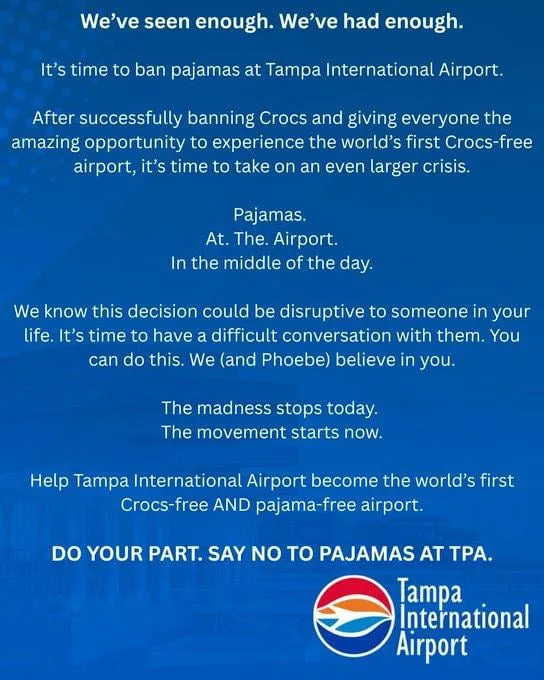 We've seen enough. We've had enough.

It's time to ban pajamas at Tampa International Airport.

After successfully banning Crocs and giving everyone the amazing opportunity to experience the world's first Crocs-free airport, it's time to take on an even larger crisis.

Pajamas.
At. The. Airport.
In the middle of the day.

We know this decision could be disruptive to someone in your life. It's time to have a difficult conversation with them. You can do this. We (and Phoebe) believe in you.

The madness stops today.
The movement starts now.

Help Tampa International Airport become the world's first Crocs-free AND pajama-free airport.

DO YOUR PART. SAY NO TO PAJAMAS AT TPA.

Tampa International Airport